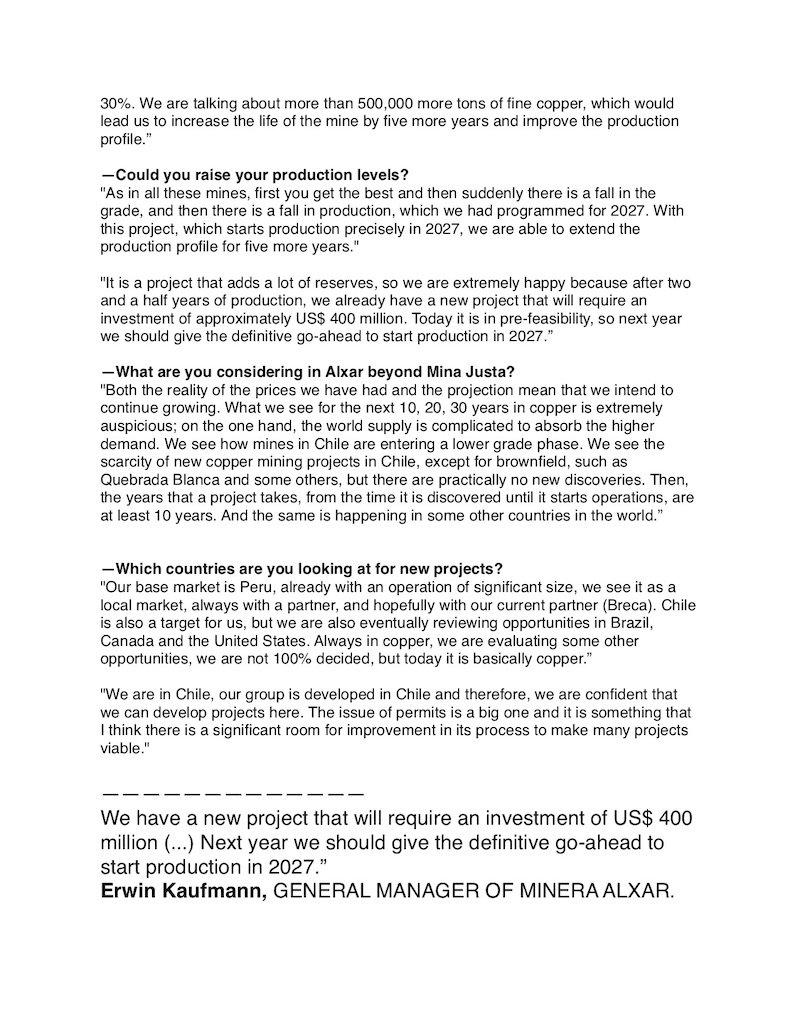 30%. We are talking about more than 500,000 more tons of fine copper, which would lead us to increase the life of the mine by five more years and improve the production profile.”

—Could you raise your production levels?
"As in all these mines, first you get the best and then suddenly there is a fall in the grade, and then there is a fall in production, which we had programmed for 2027. With this project, which starts production precisely in 2027, we are able to extend the production profile for five more years."

"It is a project that adds a lot of reserves, so we are extremely happy because after two and a half years of production, we already have a new project that will require an investment of approximately US$ 400 million. Today it is in pre-feasibility, so next year we should give the definitive go-ahead to start production in 2027.”

—What are you considering in Alxar beyond Mina Justa?
"Both the reality of the prices we have had and the projection mean that we intend to continue growing. What we see for the next 10, 20, 30 years in copper is extremely auspicious; on the one hand, the world supply is complicated to absorb the higher demand. We see how mines in Chile are entering a lower grade phase. We see the scarcity of new copper mining projects in Chile, except for brownfield, such as Quebrada Blanca and some others, but there are practically no new discoveries. Then, the years that a project takes, from the time it is discovered until it starts operations, are at least 10 years. And the same is happening in some other countries in the world.”

—Which countries are you looking at for new projects?
"Our base market is Peru, already with an operation of significant size, we see it as a local market, always with a partner, and hopefully with our current partner (Breca). Chile is also a target for us, but we are also eventually reviewing opportunities in Brazil, Canada and the United States. Always in copper, we are evaluating some other opportunities, we are not 100% decided, but today it is basically copper.”

"We are in Chile, our group is developed in Chile and therefore, we are confident that we can develop projects here. The issue of permits is a big one and it is something that I think there is a significant room for improvement in its process to make many projects viable."

—————————————
We have a new project that will require an investment of US$ 400 million (...) Next year we should give the definitive go-ahead to start production in 2027.”
Erwin Kaufmann, GENERAL MANAGER OF MINERA ALXAR.